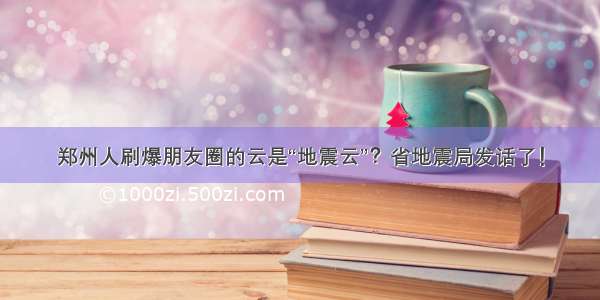 郑州人刷爆朋友圈的云是“地震云”？省地震局发话了！

©1000zi.500zi.com